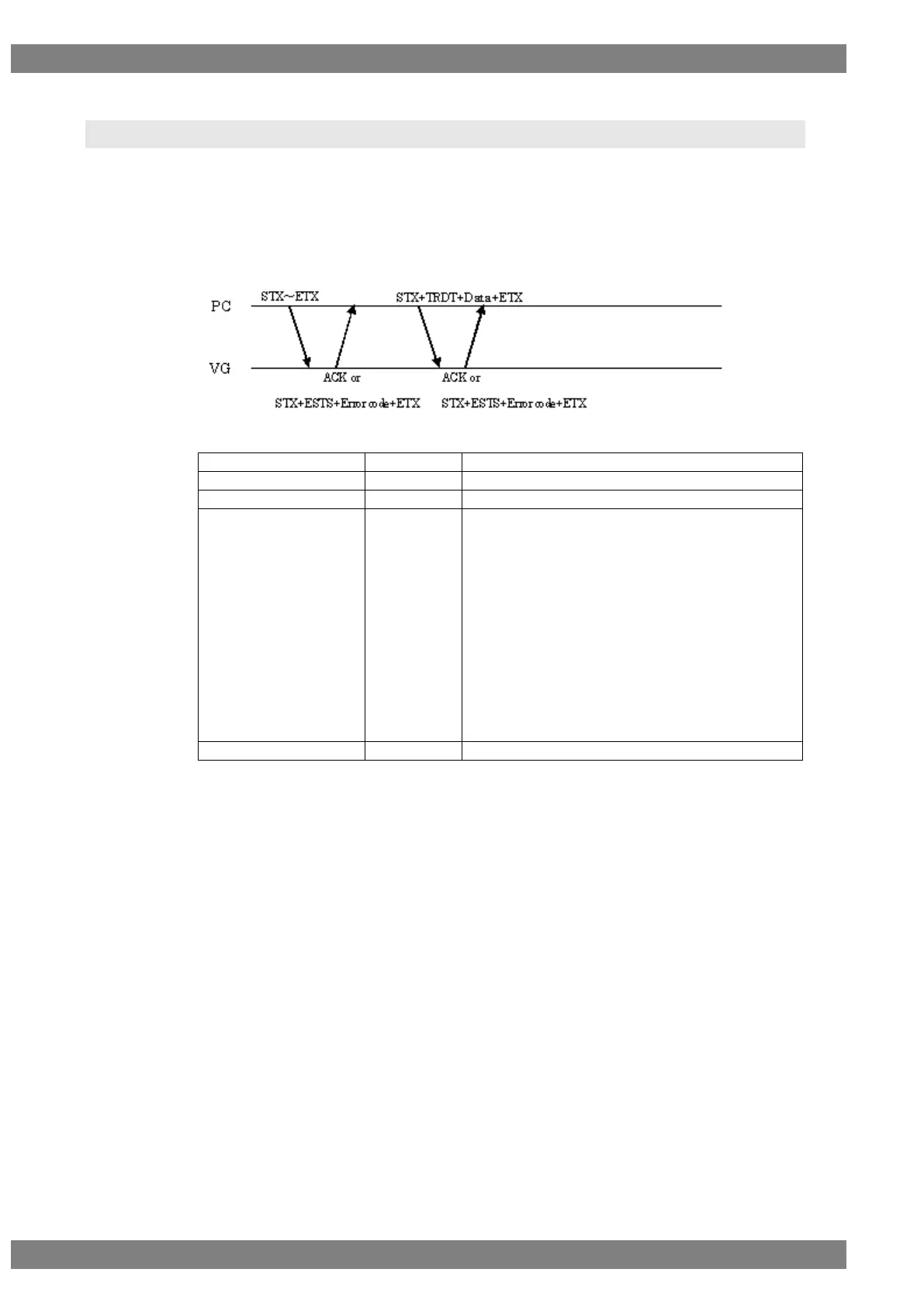 PC

STX~ETX

STX+TRDT+Data+ETX

VG

ACK or

STX+ESTS+Error code+ETX

ACK or

STX+ESTS+Error code+ETX